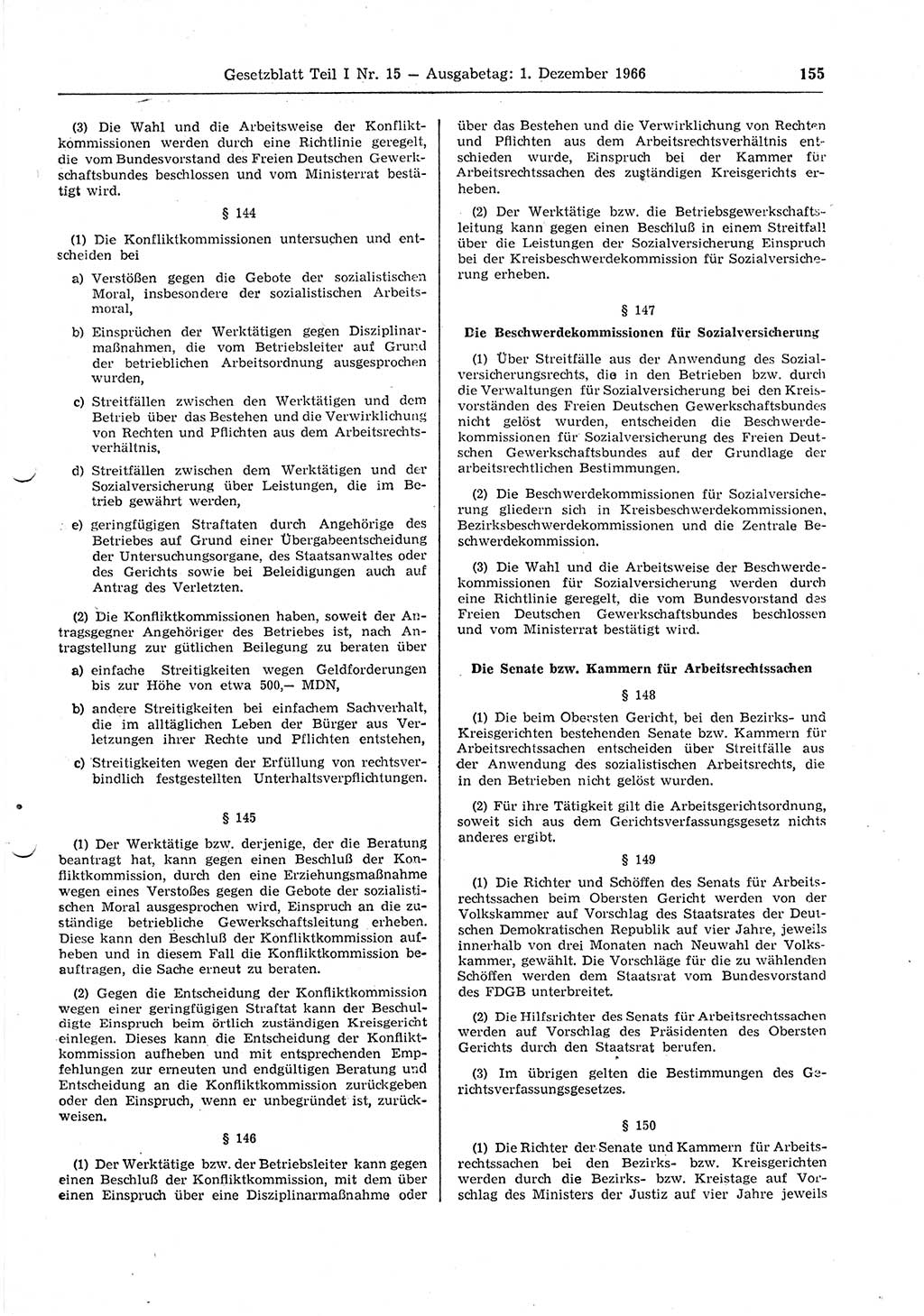 Gesetzblatt Teil I Nr. 15 — Ausgabetag: 1. Dezember 1966 155

(3) Die Wahl und die Arbeitsweise der Konfliktkommissionen werden durch eine Richtlinie geregelt, die vom Bundesvorstand des Freien Deutschen Gewerkschaftsbundes beschlossen und vom Ministerrat bestätigt wird.

§ 144

(1) Die Konfliktkommissionen untersuchen und entscheiden bei

a) Verstößen gegen die Gebote der sozialistischen Moral, insbesondere der sozialistischen Arbeitsmoral,

b) Einsprüchen der Werktätigen gegen Disziplinarmaßnahmen, die vom Betriebsleiter auf Grund der betrieblichen Arbeitsordnung ausgesprochen wurden,

c) Streitfällen zwischen den Werktätigen und dem Betrieb über das Bestehen und die Verwirklichung von Rechten und Pflichten aus dem Arbeitsrechtsverhältnis,

d) Streitfällen zwischen dem Werktätigen und der Sozialversicherung über Leistungen, die im Betrieb gewährt werden,

e) geringfügigen Straftaten durch Angehörige des Betriebes auf Grund einer Übergabeentscheidung der Untersuchungsorgane, des Staatsanwaltes oder des Gerichts sowie bei Beleidigungen auch auf Antrag des Verletzten.

(2) Die Konfliktkommissionen haben, soweit der Antragsgegner Angehöriger des Betriebes ist, nach Antragstellung zur gütlichen Beilegung zu beraten über

a) einfache Streitigkeiten wegen Geldforderungen bis zur Höhe von etwa 500,— MDN,

b) andere Streitigkeiten bei einfachem Sachverhalt, die im alltäglichen Leben der Bürger aus Verletzungen ihrer Rechte und Pflichten entstehen,

c) Streitigkeiten wegen der Erfüllung von rechtsverbindlich festgestellten Unterhaltsverpflichtungen.

§ 145

(1) Der Werktätige bzw. derjenige, der die Beratung beantragt hat, kann gegen einen Beschluß der Konfliktkommission, durch den eine Erziehungsmaßnahme wegen eines Verstoßes gegen die Gebote der sozialistischen Moral ausgesprochen wird, Einspruch an die zuständige betriebliche Gewerkschaftsleitung erheben. Diese kann den Beschluß der Konfliktkommission aufheben und in diesem Fall die Konfliktkommission beauftragen, die Sache erneut zu beraten.

(2) Gegen die Entscheidung der Konfliktkommission wegen einer geringfügigen Straftat kann der Beschuldigte Einspruch beim örtlich zuständigen Kreisgericht einlegen. Dieses kann die Entscheidung der Konfliktkommission aufheben und mit entsprechenden Empfehlungen zur erneuten und endgültigen Beratung und Entscheidung an die Konfliktkommission zurückgeben oder den Einspruch, wenn er unbegründet ist, zurückweisen.

§ 146

(1) Der Werktätige bzw. der Betriebsleiter kann gegen einen Beschluß der Konfliktkommission, mit dem über einen Einspruch über eine Disziplinarmaßnahme oder über das Bestehen und die Verwirklichung von Rechten und Pflichten aus dem Arbeitsrechtsverhältnis entschieden wurde, Einspruch bei der Kammer für Arbeitsrechtssachen des zuständigen Kreisgerichts erheben.

(2) Der Werktätige bzw. die Betriebsgewerkschaftsleitung kann gegen einen Beschluß in einem Streitfall über die Leistungen der Sozialversicherung Einspruch bei der Kreisbeschwerdekommission für Sozialversicherung erheben.

§ 147

Die Beschwerdekommissionen für Sozialversicherung

(1) Über Streitfälle aus der Anwendung des Sozialversicherungsrechts, die in den Betrieben bzw. durch die Verwaltungen für Sozialversicherung bei den Kreisvorständen des Freien Deutschen Gewerkschaftsbundes nicht gelöst wurden, entscheiden die Beschwerdekommissionen für Sozialversicherung des Freien Deutschen Gewerkschaftsbundes auf der Grundlage der arbeitsrechtlichen Bestimmungen.

(2) Die Beschwerdekommissionen für Sozialversicherung gliedern sich in Kreisbeschwerdekommissionen, Bezirksbeschwerdekommissionen und die Zentrale Beschwerdekommission.

(3) Die Wahl und die Arbeitsweise der Beschwerdekommissionen für Sozialversicherung werden durch eine Richtlinie geregelt, die vom Bundesvorstand des Freien Deutschen Gewerkschaftsbundes beschlossen und vom Ministerrat bestätigt wird.

Die Senate bzw. Kammern für Arbeitsrechtssachen

§ 148

(1) Die beim Obersten Gericht, bei den Bezirks- und Kreisgerichten bestehenden Senate bzw. Kammern für Arbeitsrechtssachen entscheiden über Streitfälle aus der Anwendung des sozialistischen Arbeitsrechts, die in den Betrieben nicht gelöst wurden.

(2) Für ihre Tätigkeit gilt die Arbeitsgerichtsordnung, soweit sich aus dem Gerichtsverfassungsgesetz nichts anderes ergibt.

§ 149

(1) Die Richter und Schöffen des Senats für Arbeitsrechtssachen beim Obersten Gericht werden von der Volkskammer auf Vorschlag des Staatsrates der Deutschen Demokratischen Republik auf vier Jahre, jeweils innerhalb von drei Monaten nach Neuwahl der Volkskammer, gewählt. Die Vorschläge für die zu wählenden Schöffen werden dem Staatsrat vom Bundesvorstand des FDGB unterbreitet.

(2) Die Hilfsrichter des Senats für Arbeitsrechtssachen werden auf Vorschlag des Präsidenten des Obersten Gerichts durch den Staatsrat berufen.

(3) Im übrigen gelten die Bestimmungen des Gerichtsverfassungsgesetzes.

§ 150

(1) Die Richter der Senate und Kammern für Arbeitsrechtssachen bei den Bezirks- bzw. Kreisgerichten werden durch die Bezirks- bzw. Kreistage auf Vorschlag des Ministers der Justiz auf vier Jahre jeweils